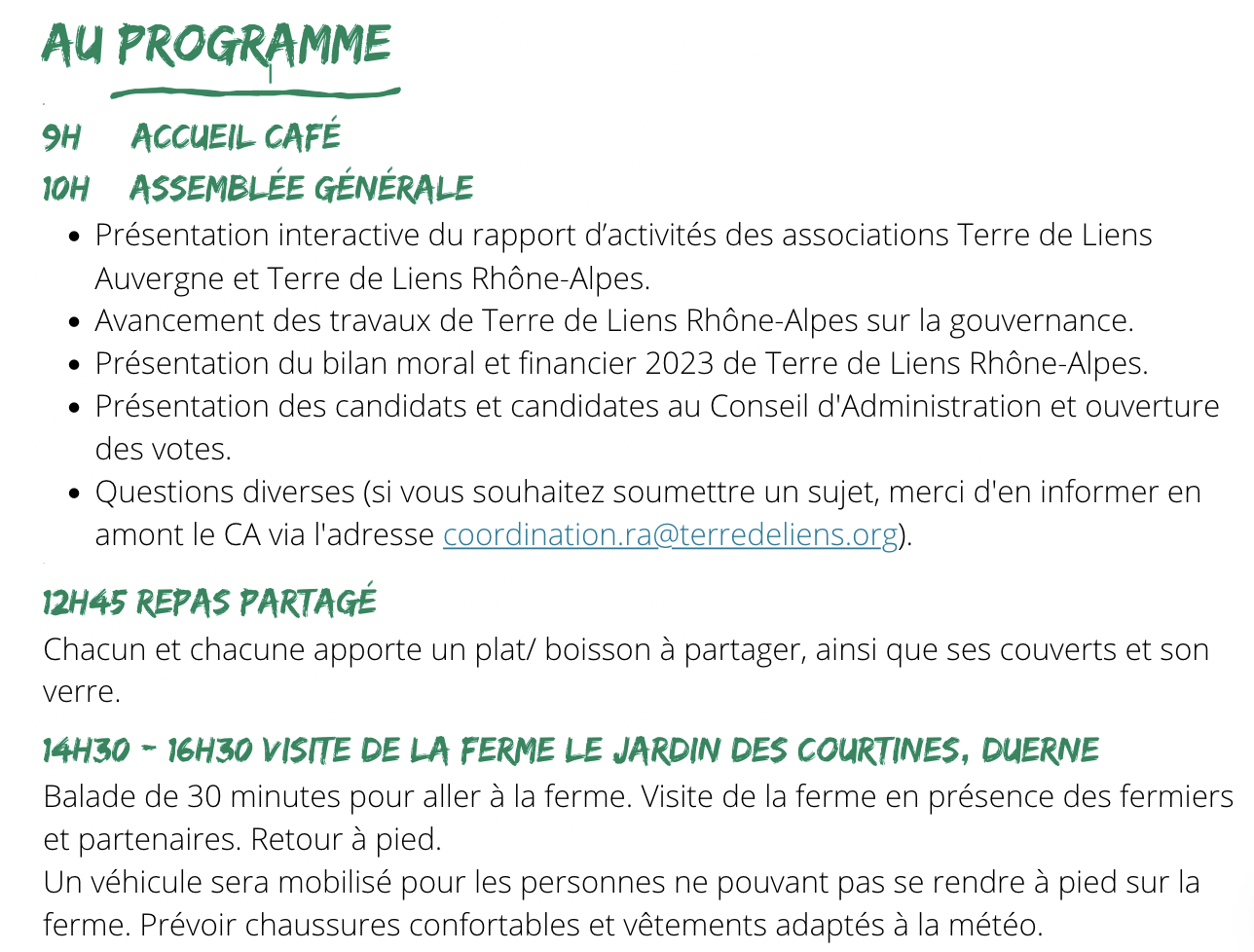 AU PROGRAMME

9H ACCUEIL CAFÉ

10H ASSEMBLÉE GÉNÉRALE

- Présentation interactive du rapport d'activités des associations Terre de Liens Auvergne et Terre de Liens Rhône-Alpes.
- Avancement des travaux de Terre de Liens Rhône-Alpes sur la gouvernance.
- Présentation du bilan moral et financier 2023 de Terre de Liens Rhône-Alpes.
- Présentation des candidats et candidates au Conseil d'Administration et ouverture des votes.
- Questions diverses (si vous souhaitez soumettre un sujet, merci d'en informer en amont le CA via l'adresse coordination.ra@terredeliens.org).

12H45 REPAS PARTAGÉ

Chacun et chacune apporte un plat/ boisson à partager, ainsi que ses couverts et son verre.

14H30 - 16H30 VISITE DE LA FERME LE JARDIN DES COURTINES, DUERNE

Balade de 30 minutes pour aller à la ferme. Visite de la ferme en présence des fermiers et partenaires. Retour à pied.
Un véhicule sera mobilisé pour les personnes ne pouvant pas se rendre à pied sur la ferme. Prévoir chaussures confortables et vêtements adaptés à la météo.